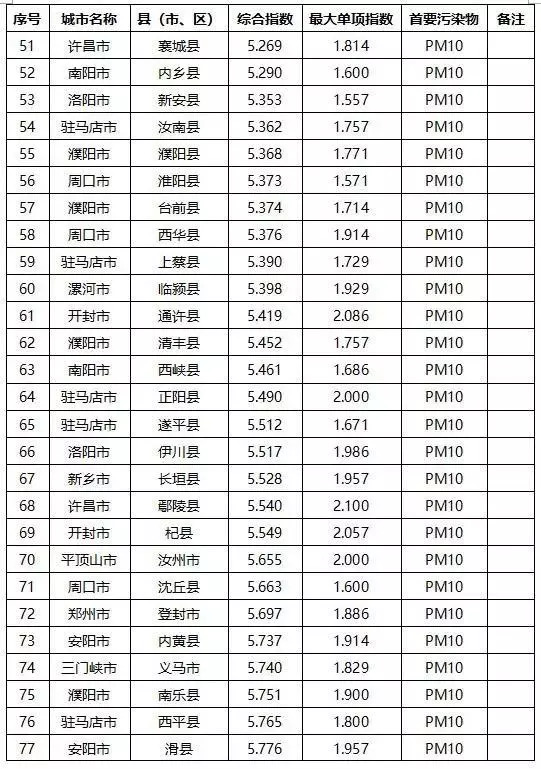 | 序号 | 城市名称 | 县（市、区） | 综合指数 | 最大单项指数 | 首要污染物 | 备注 |
|---|---|---|---|---|---|---|
| 51 | 许昌市 | 襄城县 | 5.269 | 1.814 | PM10 | |
| 52 | 南阳市 | 内乡县 | 5.290 | 1.600 | PM10 | |
| 53 | 洛阳市 | 新安县 | 5.353 | 1.557 | PM10 | |
| 54 | 驻马店市 | 汝南县 | 5.362 | 1.757 | PM10 | |
| 55 | 濮阳市 | 濮阳县 | 5.368 | 1.771 | PM10 | |
| 56 | 周口市 | 淮阳县 | 5.373 | 1.571 | PM10 | |
| 57 | 濮阳市 | 台前县 | 5.374 | 1.714 | PM10 | |
| 58 | 周口市 | 西华县 | 5.376 | 1.914 | PM10 | |
| 59 | 驻马店市 | 上蔡县 | 5.390 | 1.729 | PM10 | |
| 60 | 漯河市 | 临颍县 | 5.398 | 1.929 | PM10 | |
| 61 | 开封市 | 通许县 | 5.419 | 2.086 | PM10 | |
| 62 | 濮阳市 | 清丰县 | 5.452 | 1.757 | PM10 | |
| 63 | 南阳市 | 西峡县 | 5.461 | 1.686 | PM10 | |
| 64 | 驻马店市 | 正阳县 | 5.490 | 2.000 | PM10 | |
| 65 | 驻马店市 | 遂平县 | 5.512 | 1.671 | PM10 | |
| 66 | 洛阳市 | 伊川县 | 5.517 | 1.986 | PM10 | |
| 67 | 新乡市 | 长垣县 | 5.528 | 1.957 | PM10 | |
| 68 | 许昌市 | 鄢陵县 | 5.540 | 2.100 | PM10 | |
| 69 | 开封市 | 杞县 | 5.549 | 2.057 | PM10 | |
| 70 | 平顶山市 | 汝州市 | 5.655 | 2.000 | PM10 | |
| 71 | 周口市 | 沈丘县 | 5.663 | 1.600 | PM10 | |
| 72 | 郑州市 | 登封市 | 5.697 | 1.886 | PM10 | |
| 73 | 安阳市 | 内黄县 | 5.737 | 1.914 | PM10 | |
| 74 | 三门峡市 | 义马市 | 5.740 | 1.829 | PM10 | |
| 75 | 濮阳市 | 南乐县 | 5.751 | 1.900 | PM10 | |
| 76 | 驻马店市 | 西平县 | 5.765 | 1.800 | PM10 | |
| 77 | 安阳市 | 滑县 | 5.776 | 1.957 | PM10 | |